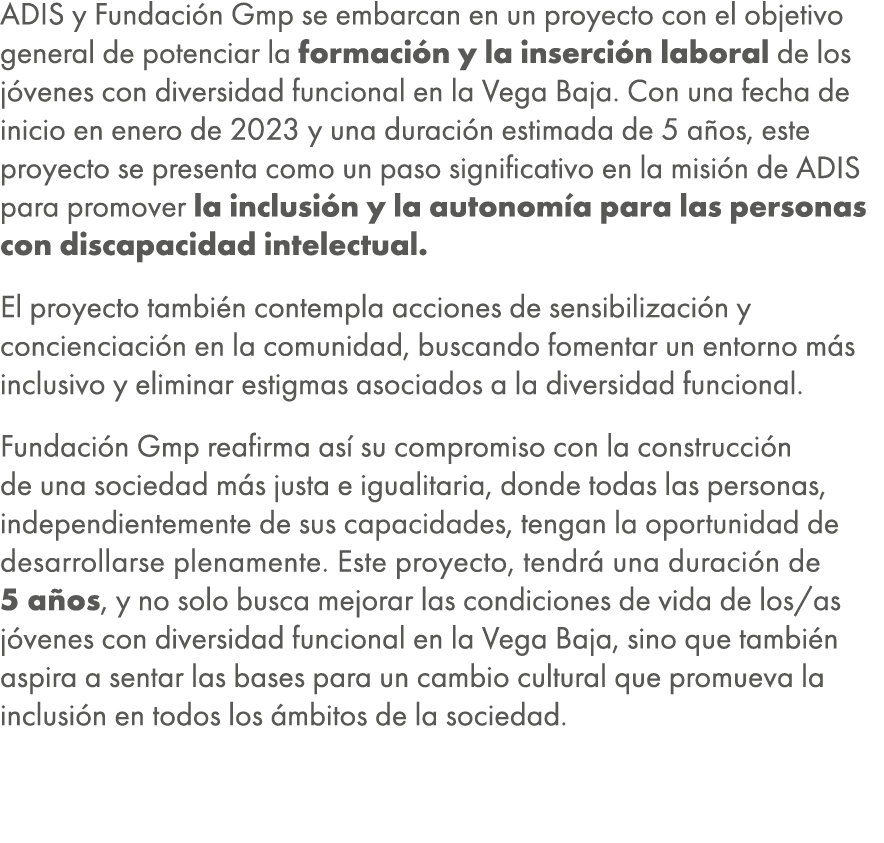 ADIS y Fundación Gmp se embarcan en un proyecto con el objetivo general de potenciar la formación y la inserción laboral de los jóvenes con diversidad funcional en la Vega Baja. Con una fecha de inicio en enero de 2023 y una duración estimada de 5 años, este proyecto se presenta como un paso significativo en la misión de ADIS para promover la inclusión y la autonomía para las personas con discapacidad intelectual.

El proyecto también contempla acciones de sensibilización y concienciación en la comunidad, buscando fomentar un entorno más inclusivo y eliminar estigmas asociados a la diversidad funcional.

Fundación Gmp reafirma así su compromiso con la construcción de una sociedad más justa e igualitaria, donde todas las personas, independientemente de sus capacidades, tengan la oportunidad de desarrollarse plenamente. Este proyecto, tendrá una duración de 5 años, y no solo busca mejorar las condiciones de vida de los/as jóvenes con diversidad funcional en la Vega Baja, sino que también aspira a sentar las bases para un cambio cultural que promueva la inclusión en todos los ámbitos de la sociedad.